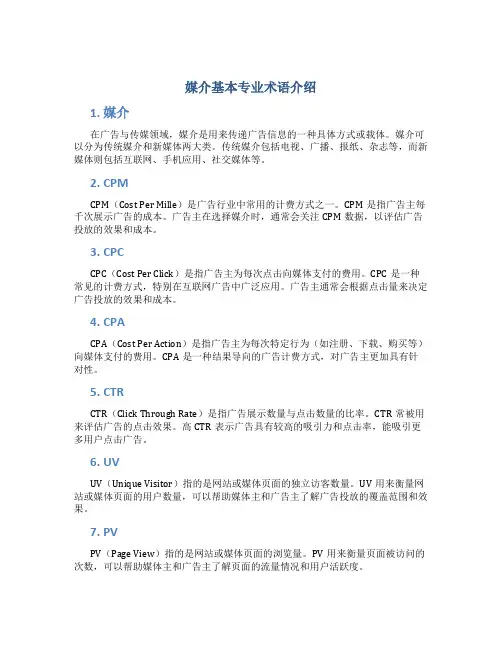 媒介基本专业术语介绍

1. 媒介

在广告与传媒领域，媒介是用来传递广告信息的一种具体方式或载体。媒介可以分为传统媒介和新媒体两大类。传统媒介包括电视、广播、报纸、杂志等，而新媒体则包括互联网、手机应用、社交媒体等。

2. CPM

CPM（Cost Per Mille）是广告行业中常用的计费方式之一。CPM 是指广告主每千次展示广告的成本。广告主在选择媒介时，通常会关注 CPM 数据，以评估广告投放的效果和成本。

3. CPC

CPC（Cost Per Click）是指广告主为每次点击向媒体支付的费用。CPC 是一种常见的计费方式，特别在互联网广告中广泛应用。广告主通常会根据点击量来决定广告投放的效果和成本。

4. CPA

CPA（Cost Per Action）是指广告主为每次特定行为（如注册、下载、购买等）向媒体支付的费用。CPA 是一种结果导向的广告计费方式，对广告主更加具有针对性。

5. CTR

CTR（Click Through Rate）是指广告展示数量与点击数量的比率。CTR 常被用来评估广告的点击效果。高 CTR 表示广告具有较高的吸引力和点击率，能吸引更多用户点击广告。

6. UV

UV（Unique Visitor）指的是网站或媒体页面的独立访客数量。UV 用来衡量网站或媒体页面的用户数量，可以帮助媒体主和广告主了解广告投放的覆盖范围和效果。

7. PV

PV（Page View）指的是网站或媒体页面的浏览量。PV 用来衡量页面被访问的次数，可以帮助媒体主和广告主了解页面的流量情况和用户活跃度。